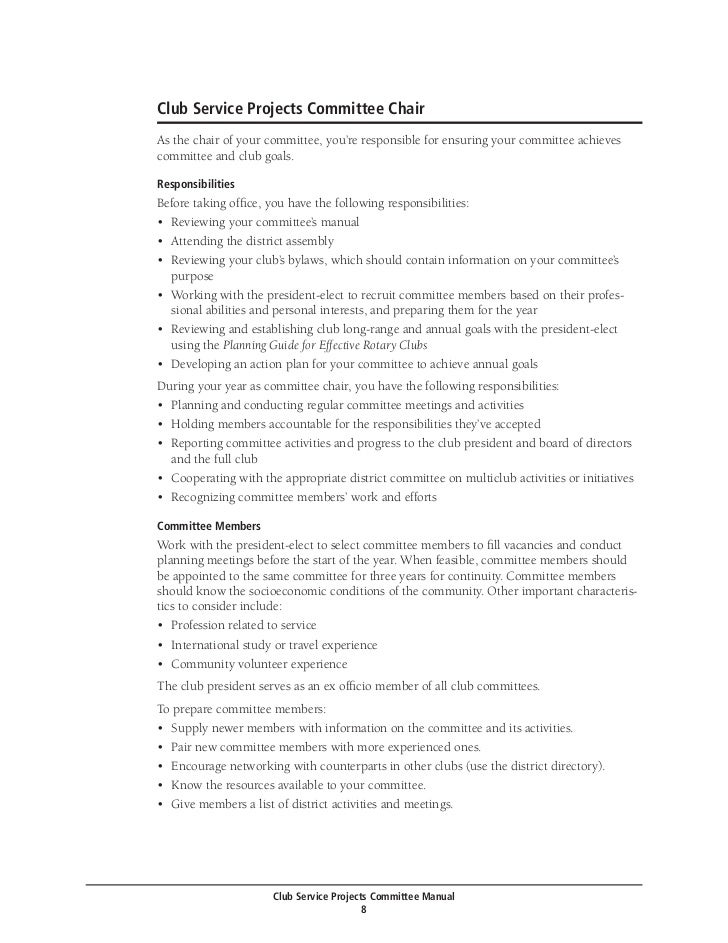 Club Service Projects Committee Chair

As the chair of your committee, you're responsible for ensuring your committee achieves committee and club goals.

Responsibilities

Before taking office, you have the following responsibilities:
• Reviewing your committee's manual
• Attending the district assembly
• Reviewing your club's bylaws, which should contain information on your committee's purpose
• Working with the president-elect to recruit committee members based on their professional abilities and personal interests, and preparing them for the year
• Reviewing and establishing club long-range and annual goals with the president-elect using the Planning Guide for Effective Rotary Clubs
• Developing an action plan for your committee to achieve annual goals

During your year as committee chair, you have the following responsibilities:
• Planning and conducting regular committee meetings and activities
• Holding members accountable for the responsibilities they've accepted
• Reporting committee activities and progress to the club president and board of directors and the full club
• Cooperating with the appropriate district committee on multiclub activities or initiatives
• Recognizing committee members' work and efforts

Committee Members

Work with the president-elect to select committee members to fill vacancies and conduct planning meetings before the start of the year. When feasible, committee members should be appointed to the same committee for three years for continuity. Committee members should know the socioeconomic conditions of the community. Other important characteristics to consider include:
• Profession related to service
• International study or travel experience
• Community volunteer experience

The club president serves as an ex officio member of all club committees.

To prepare committee members:
• Supply newer members with information on the committee and its activities.
• Pair new committee members with more experienced ones.
• Encourage networking with counterparts in other clubs (use the district directory).
• Know the resources available to your committee.
• Give members a list of district activities and meetings.

Club Service Projects Committee Manual
8